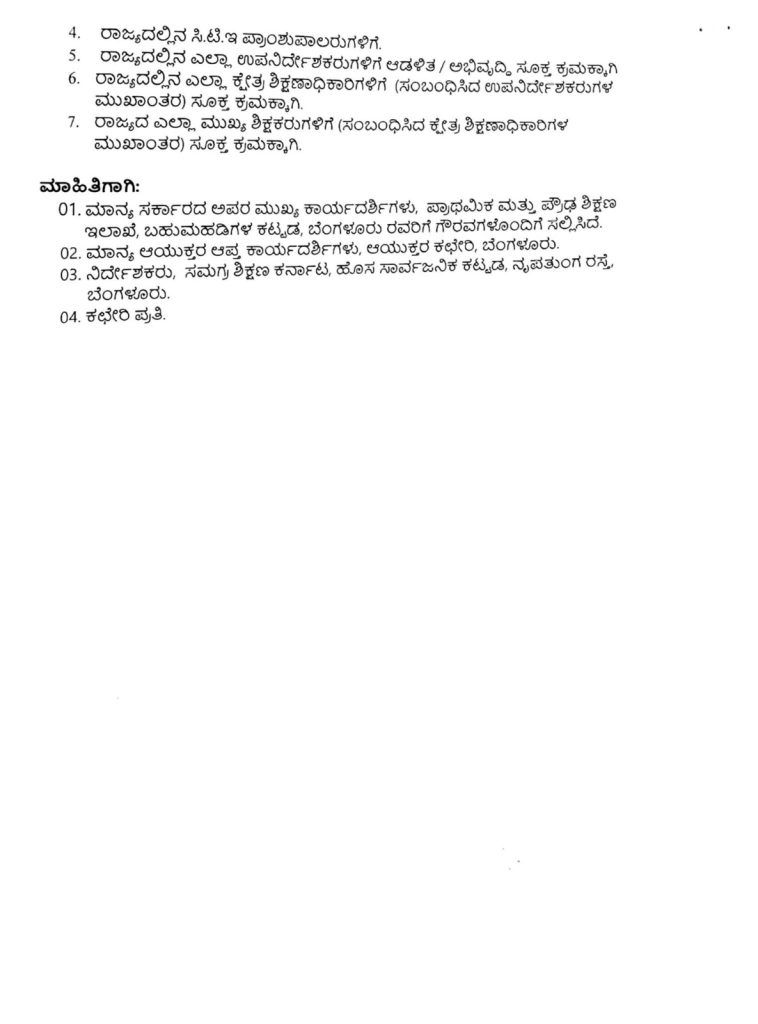 4. ರಾಜ್ಯದಲ್ಲಿನ ಸಿ.ಟಿ.ಇ ಪ್ರಾಂಶುಪಾಲರುಗಳಿಗೆ.
5. ರಾಜ್ಯದಲ್ಲಿನ ಎಲ್ಲಾ ಉಪನಿರ್ದೇಶಕರುಗಳಿಗೆ ಆಡಳಿತ / ಅಭಿವೃದ್ಧಿ ಸೂಕ್ತ ಕ್ರಮಕ್ಕಾಗಿ
6. ರಾಜ್ಯದಲ್ಲಿನ ಎಲ್ಲಾ ಕ್ಷೇತ್ರ ಶಿಕ್ಷಣಾಧಿಕಾರಿಗಳಿಗೆ (ಸಂಬಂಧಿಸಿದ ಉಪನಿರ್ದೇಶಕರುಗಳ ಮುಖಾಂತರ) ಸೂಕ್ತ ಕ್ರಮಕ್ಕಾಗಿ.
7. ರಾಜ್ಯದ ಎಲ್ಲಾ ಮುಖ್ಯ ಶಿಕ್ಷಕರುಗಳಿಗೆ (ಸಂಬಂಧಿಸಿದ ಕ್ಷೇತ್ರ ಶಿಕ್ಷಣಾಧಿಕಾರಿಗಳ ಮುಖಾಂತರ) ಸೂಕ್ತ ಕ್ರಮಕ್ಕಾಗಿ.

ಮಾಹಿತಿಗಾಗಿ:
01. ಮಾನ್ಯ ಸರ್ಕಾರದ ಅಪರ ಮುಖ್ಯ ಕಾರ್ಯದರ್ಶಿಗಳು, ಪ್ರಾಥಮಿಕ ಮತ್ತು ಪ್ರೌಢ ಶಿಕ್ಷಣ ಇಲಾಖೆ, ಬಹುಮಹಡಿಗಳ ಕಟ್ಟಡ, ಬೆಂಗಳೂರು ರವರಿಗೆ ಗೌರವಗಳೊಂದಿಗೆ ಸಲ್ಲಿಸಿದೆ.
02. ಮಾನ್ಯ ಆಯುಕ್ತರ ಆಪ್ತ ಕಾರ್ಯದರ್ಶಿಗಳು, ಆಯುಕ್ತರ ಕಛೇರಿ, ಬೆಂಗಳೂರು.
03. ನಿರ್ದೇಶಕರು, ಸಮಗ್ರ ಶಿಕ್ಷಣ ಕರ್ನಾಟ, ಹೊಸ ಸಾರ್ವಜನಿಕ ಕಟ್ಟಡ, ನೃಪತುಂಗ ರಸ್ತೆ, ಬೆಂಗಳೂರು.
04. ಕಛೇರಿ ಪ್ರತಿ.